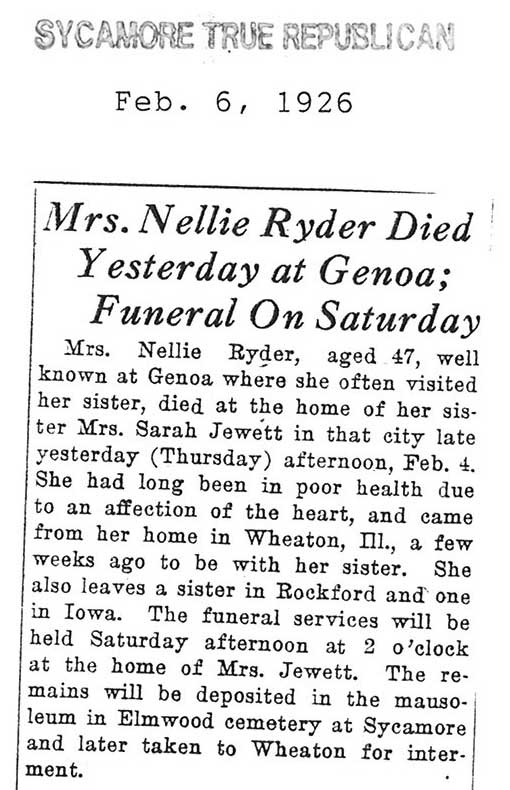 SYCAMORE TRUE REPUBLICAN

Feb. 6, 1926

Mrs. Nellie Ryder Died Yesterday at Genoa; Funeral On Saturday

Mrs. Nellie Ryder, aged 47, well known at Genoa where she often visited her sister, died at the home of her sister Mrs. Sarah Jewett in that city late yesterday (Thursday) afternoon, Feb. 4. She had long been in poor health due to an affection of the heart, and came from her home in Wheaton, Ill., a few weeks ago to be with her sister. She also leaves a sister in Rockford and one in Iowa. The funeral services will be held Saturday afternoon at 2 o'clock at the home of Mrs. Jewett. The remains will be deposited in the mausoleum in Elmwood cemetery at Sycamore and later taken to Wheaton for interment.